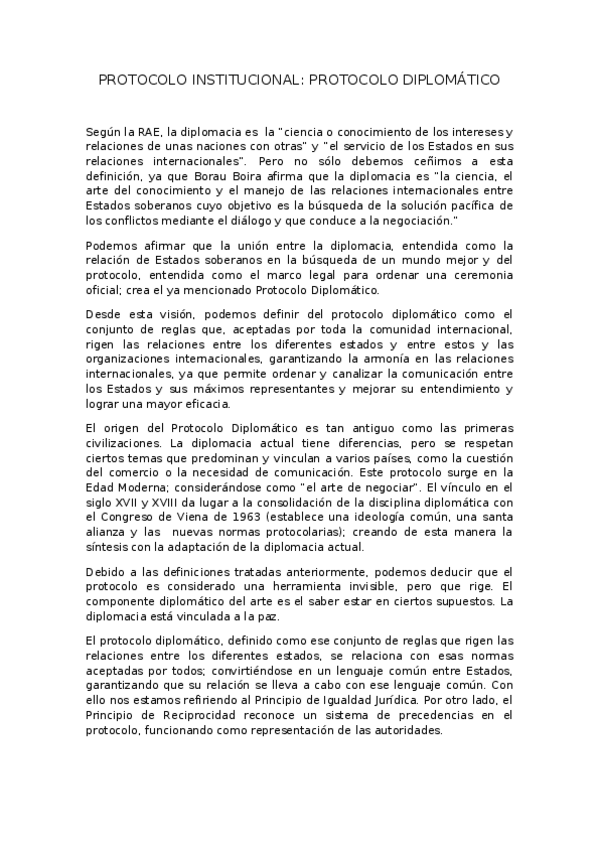 PROTOCOLO INSTITUCIONAL: PROTOCOLO DIPLOMÁTICO

Según la RAE, la diplomacia es la "ciencia o conocimiento de los intereses y relaciones de unas naciones con otras" y "el servicio de los Estados en sus relaciones internacionales". Pero no sólo debemos ceñirnos a esta definición, ya que Borau Boira afirma que la diplomacia es "la ciencia, el arte del conocimiento y el manejo de las relaciones internacionales entre Estados soberanos cuyo objetivo es la búsqueda de la solución pacífica de los conflictos mediante el diálogo y que conduce a la negociación."

Podemos afirmar que la unión entre la diplomacia, entendida como la relación de Estados soberanos en la búsqueda de un mundo mejor y del protocolo, entendida como el marco legal para ordenar una ceremonia oficial; crea el ya mencionado Protocolo Diplomático.

Desde esta visión, podemos definir del protocolo diplomático como el conjunto de reglas que, aceptadas por toda la comunidad internacional, rigen las relaciones entre los diferentes estados y entre estos y las organizaciones internacionales, garantizando la armonía en las relaciones internacionales, ya que permite ordenar y canalizar la comunicación entre los Estados y sus máximos representantes y mejorar su entendimiento y lograr una mayor eficacia.

El origen del Protocolo Diplomático es tan antiguo como las primeras civilizaciones. La diplomacia actual tiene diferencias, pero se respetan ciertos temas que predominan y vinculan a varios países, como la cuestión del comercio o la necesidad de comunicación. Este protocolo surge en la Edad Moderna; considerándose como "el arte de negociar". El vínculo en el siglo XVII y XVIII da lugar a la consolidación de la disciplina diplomática con el Congreso de Viena de 1963 (establece una ideología común, una santa alianza y las nuevas normas protocolarias); creando de esta manera la síntesis con la adaptación de la diplomacia actual.

Debido a las definiciones tratadas anteriormente, podemos deducir que el protocolo es considerado una herramienta invisible, pero que rige. El componente diplomático del arte es el saber estar en ciertos supuestos. La diplomacia está vinculada a la paz.

El protocolo diplomático, definido como ese conjunto de reglas que rigen las relaciones entre los diferentes estados, se relaciona con esas normas aceptadas por todos; convirtiéndose en un lenguaje común entre Estados, garantizando que su relación se lleva a cabo con ese lenguaje común. Con ello nos estamos refiriendo al Principio de Igualdad Jurídica. Por otro lado, el Principio de Reciprocidad reconoce un sistema de precedencias en el protocolo, funcionando como representación de las autoridades.